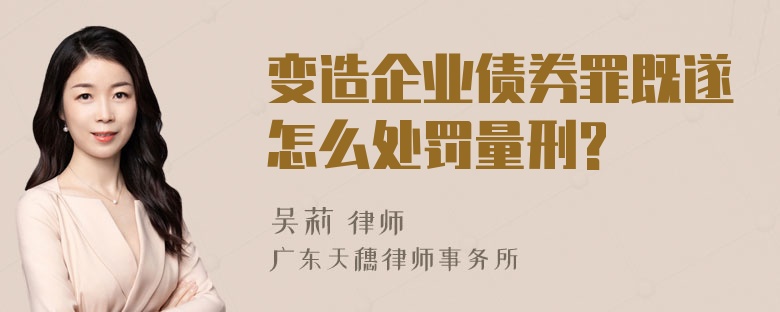 变造企业债券罪既遂怎么处罚量刑?

吴莉 律师
广东天穗律师事务所